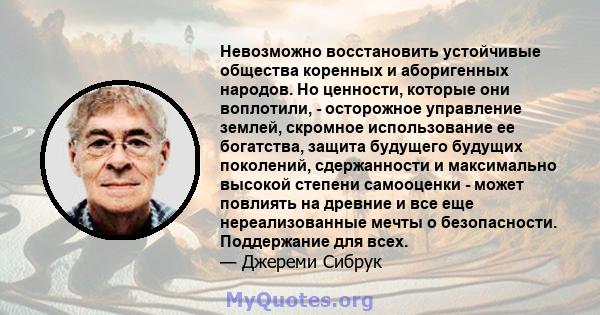 Невозможно восстановить устойчивые общества коренных и аборигенных народов. Но ценности, которые они воплотили, - осторожное управление землей, скромное использование ее богатства, защита будущего будущих поколений, сдержанности и максимально высокой степени самооценки - может повлиять на древние и все еще нереализованные мечты о безопасности. Поддержание для всех.
— Джереми Сибрук

MyQuotes.org